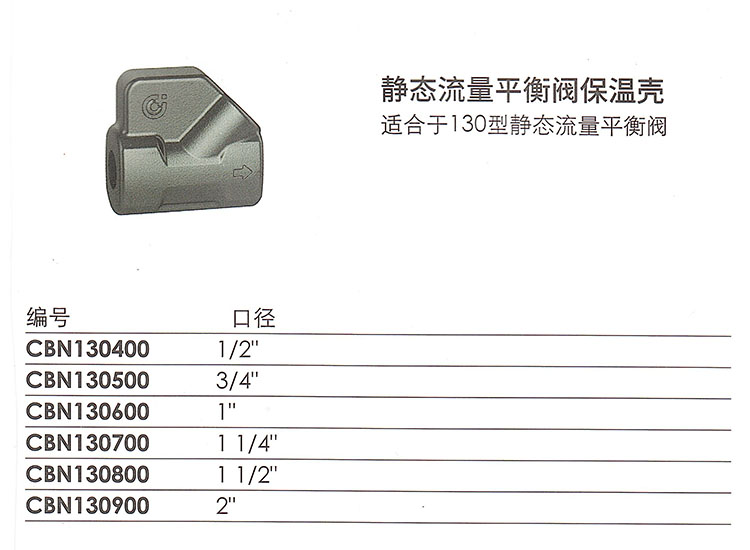 静态流量平衡阀保温壳
适合于130型静态流量平衡阀

| 编号 | 口径 |
|---|---|
| CBN130400 | 1/2" |
| CBN130500 | 3/4" |
| CBN130600 | 1" |
| CBN130700 | 1 1/4" |
| CBN130800 | 1 1/2" |
| CBN130900 | 2" |